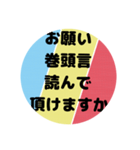 お願い
巻頭言
読んで
頂けますか